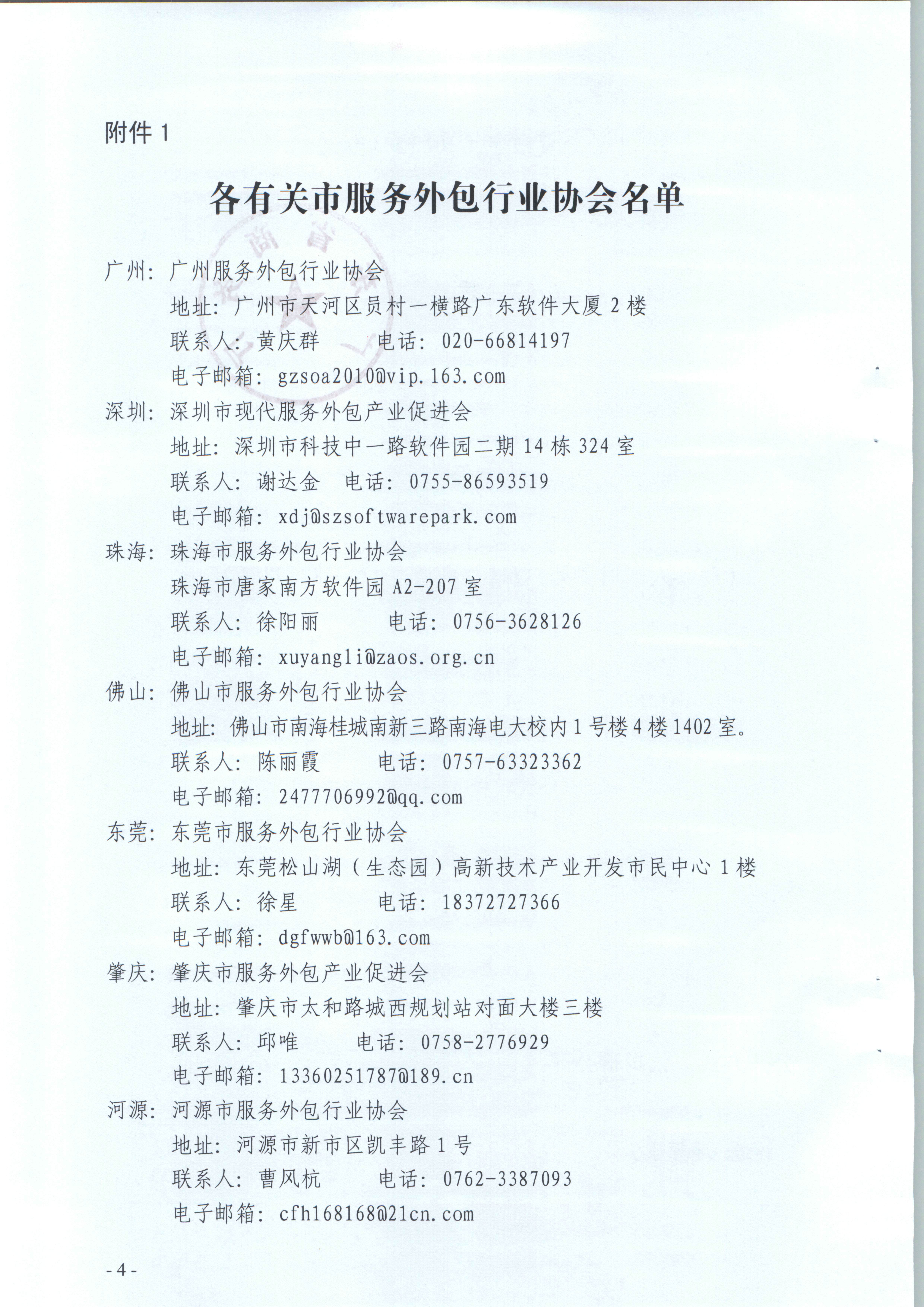 附件 1

各有关市服务外包行业协会名单

广州：广州服务外包行业协会
地址：广州市天河区员村一横路广东软件大厦 2 楼
联系人：黄庆群　　电话：020-66814197
电子邮箱：gzsoa2010@vip.163.com

深圳：深圳市现代服务外包产业促进会
地址：深圳市科技中一路软件园二期 14 栋 324 室
联系人：谢达金　电话：0755-86593519
电子邮箱：xdj@szsoftwarepark.com

珠海：珠海市服务外包行业协会
珠海市唐家南方软件园 A2-207 室
联系人：徐阳丽　　电话：0756-3628126
电子邮箱：xuyangli@zaos.org.cn

佛山：佛山市服务外包行业协会
地址：佛山市南海桂城南新三路南海电大校内 1 号楼 4 楼 1402 室。
联系人：陈丽霞　　电话：0757-63323362
电子邮箱：2477706992@qq.com

东莞：东莞市服务外包行业协会
地址：东莞松山湖（生态园）高新技术产业开发市民中心 1 楼
联系人：徐星　　电话：18372727366
电子邮箱：dgfwwb@163.com

肇庆：肇庆市服务外包产业促进会
地址：肇庆市太和路城西规划站对面大楼三楼
联系人：邱唯　　电话：0758-2776929
电子邮箱：13360251787@189.cn

河源：河源市服务外包行业协会
地址：河源市新市区凯丰路 1 号
联系人：曹风杭　　电话：0762-3387093
电子邮箱：cfh168168@21cn.com

- 4 -